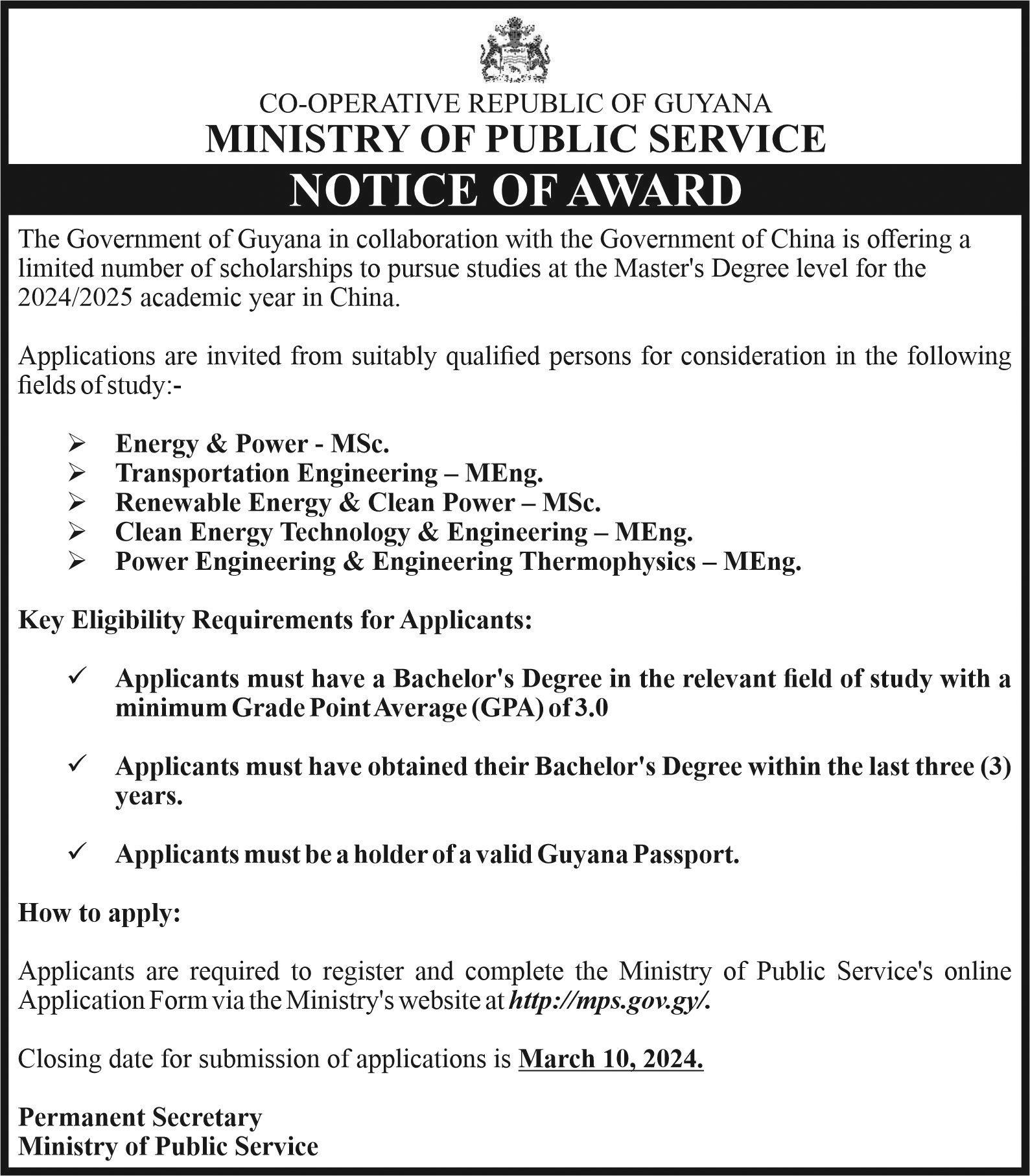 CO-OPERATIVE REPUBLIC OF GUYANA
MINISTRY OF PUBLIC SERVICE
NOTICE OF AWARD

The Government of Guyana in collaboration with the Government of China is offering a limited number of scholarships to pursue studies at the Master's Degree level for the 2024/2025 academic year in China.

Applications are invited from suitably qualified persons for consideration in the following fields of study:-

➢ Energy & Power - MSc.
➢ Transportation Engineering – MEng.
➢ Renewable Energy & Clean Power – MSc.
➢ Clean Energy Technology & Engineering – MEng.
➢ Power Engineering & Engineering Thermophysics – MEng.

Key Eligibility Requirements for Applicants:

✓ Applicants must have a Bachelor's Degree in the relevant field of study with a minimum Grade Point Average (GPA) of 3.0

✓ Applicants must have obtained their Bachelor's Degree within the last three (3) years.

✓ Applicants must be a holder of a valid Guyana Passport.

How to apply:

Applicants are required to register and complete the Ministry of Public Service's online Application Form via the Ministry's website at http://mps.gov.gy/.

Closing date for submission of applications is March 10, 2024.

Permanent Secretary
Ministry of Public Service